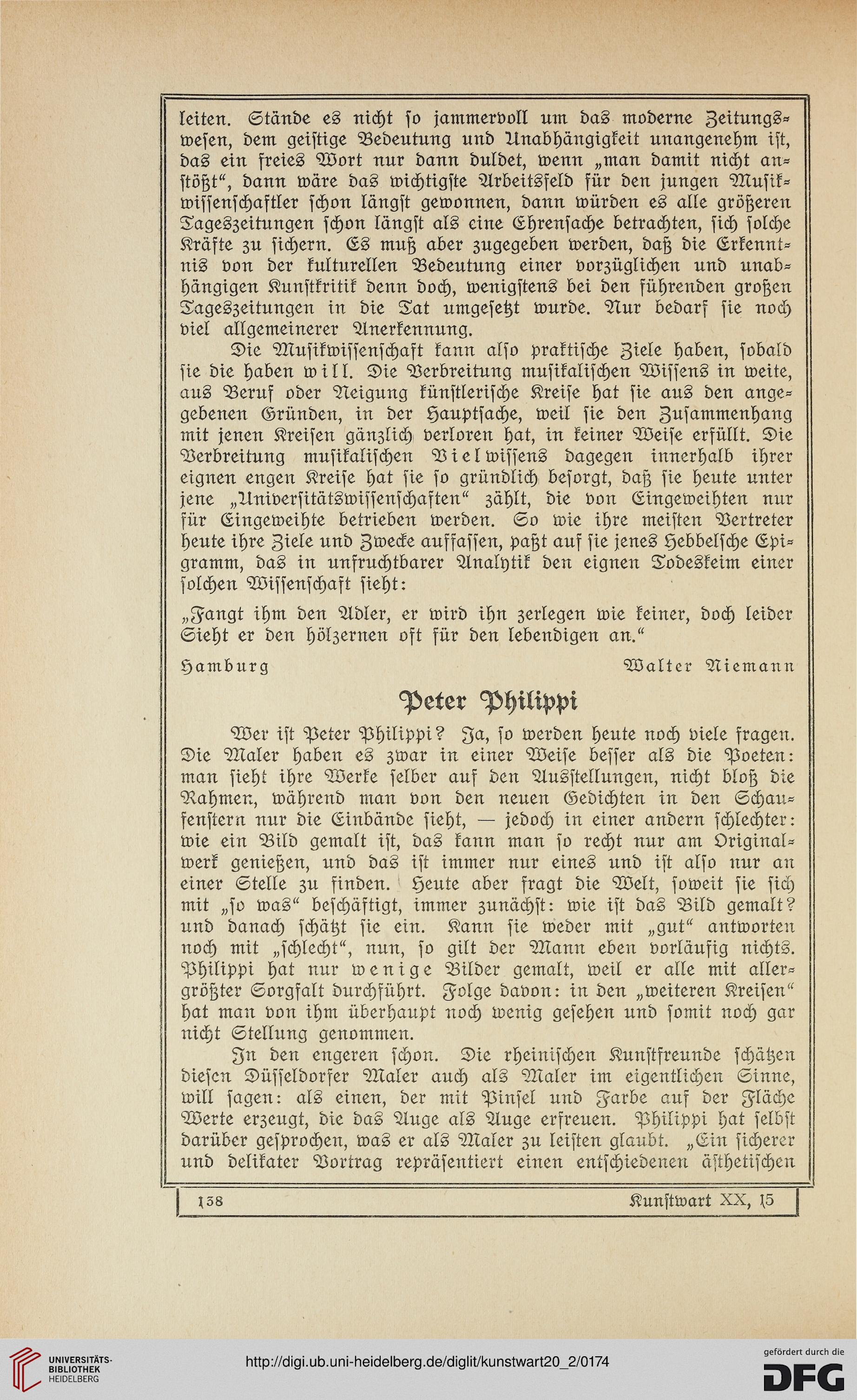 leiten. Stände es nicht so jammervoll um das moderne Zeitungswesen, dem geistige Bedeutung und Unabhängigkeit unangenehm ist, das ein freies Wort nur dann duldet, wenn „man damit nicht anstößt“, dann wäre das wichtigste Arbeitsfeld für den jungen Musikwissenschaftler schon längst gewonnen, dann würden es alle größeren Tageszeitungen schon längst als eine Ehrensache betrachten, sich solche Kräfte zu sichern. Es muß aber zugegeben werden, daß die Erkenntnis von der kulturellen Bedeutung einer vorzüglichen und unabhängigen Kunstkritik denn doch, wenigstens bei den führenden großen Tageszeitungen in die Tat umgesetzt wurde. Nur bedarf sie noch viel allgemeinerer Anerkennung.

Die Musikwissenschaft kann also praktische Ziele haben, sobald sie die haben will. Die Verbreitung musikalischen Wissens in weite, aus Beruf oder Neigung künstlerische Kreise hat sie aus den angegebenen Gründen, in der Hauptsache, weil sie den Zusammenhang mit jenen Kreisen gänzlich verloren hat, in keiner Weise erfüllt. Die Verbreitung musikalischen Vielwissens dagegen innerhalb ihrer eignen engen Kreise hat sie so gründlich besorgt, daß sie heute unter jene „Universitätswissenschaften“ zählt, die von Eingeweihten nur für Eingeweihte betrieben werden. So wie ihre meisten Vertreter heute ihre Ziele und Zwecke auffassen, paßt auf sie jenes Hebbelsche Epigramm, das in unfruchtbarer Analytik den eignen Todeskeim einer solchen Wissenschaft sieht:

„Fangt ihm den Adler, er wird ihn zerlegen wie keiner, doch leider Sieht er den hölzernen oft für den lebendigen an.“

Hamburg Walter Niemann

Peter Philippi

Wer ist Peter Philippi? Ja, so werden heute noch viele fragen. Die Maler haben es zwar in einer Weise besser als die Poeten: man sieht ihre Werke selber auf den Ausstellungen, nicht bloß die Rahmen, während man von den neuen Gedichten in den Schaufenstern nur die Einbände sieht, — jedoch in einer andern schlechter: wie ein Bild gemalt ist, das kann man so recht nur am Originalwerk genießen, und das ist immer nur eines und ist also nur an einer Stelle zu finden. Heute aber fragt die Welt, soweit sie sich mit „so was“ beschäftigt, immer zunächst: wie ist das Bild gemalt? und danach schätzt sie ein. Kann sie weder mit „gut“ antworten noch mit „schlecht“, nun, so gilt der Mann eben vorläufig nichts. Philippi hat nur wenige Bilder gemalt, weil er alle mit allergrößter Sorgfalt durchführt. Folge davon: in den „weiteren Kreisen“ hat man von ihm überhaupt noch wenig gesehen und somit noch gar nicht Stellung genommen.

In den engeren schon. Die rheinischen Kunstfreunde schätzen diesen Düsseldorfer Maler auch als Maler im eigentlichen Sinne, will sagen: als einen, der mit Pinsel und Farbe auf der Fläche Werte erzeugt, die das Auge als Auge erfreuen. Philippi hat selbst darüber gesprochen, was er als Maler zu leisten glaubt. „Ein sicherer und delikater Vortrag repräsentiert einen entschiedenen ästhetischen

138 Kunstwart XX, 15

UNIVERSITÄTS-BIBLIOTHEK HEIDELBERG
http://digi.ub.uni-heidelberg.de/diglit/kunstwart20_2/0174
gefördert durch die DFG